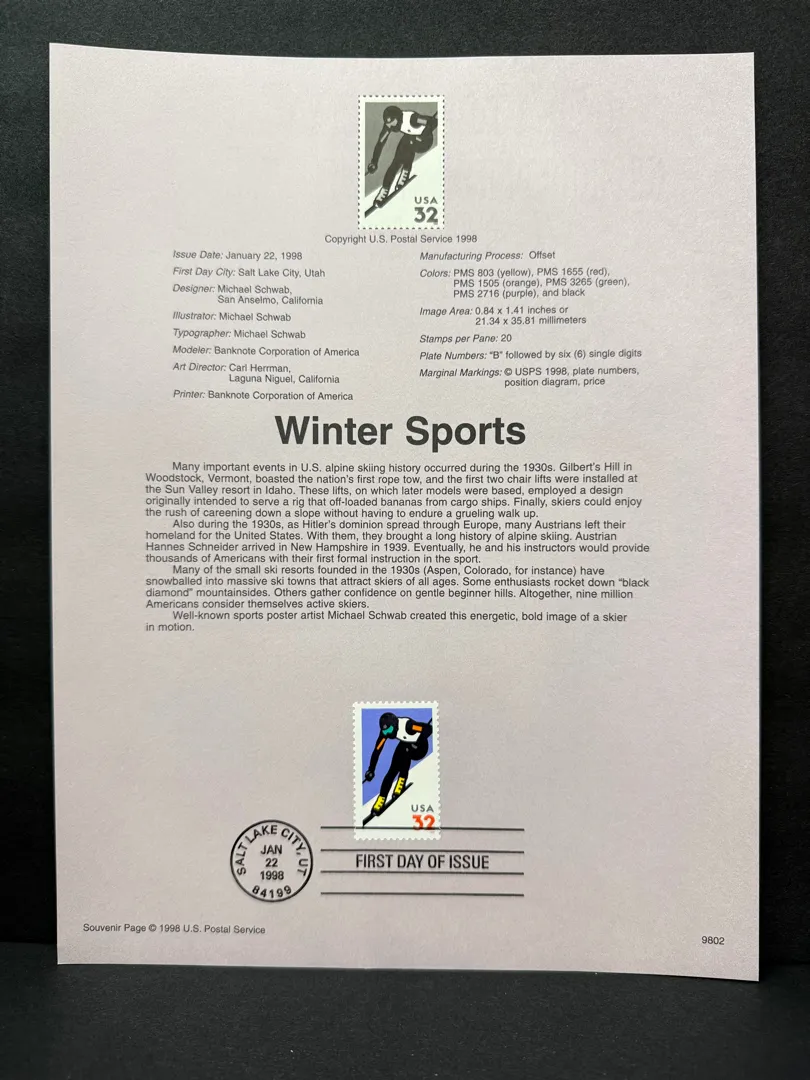 USA
32

Copyright U.S. Postal Service 1998

Issue Date: January 22, 1998
First Day City: Salt Lake City, Utah
Designer: Michael Schwab,
San Anselmo, California
Illustrator: Michael Schwab
Typographer: Michael Schwab
Modeler: Banknote Corporation of America
Art Director: Carl Herrman,
Laguna Niguel, California
Printer: Banknote Corporation of America

Manufacturing Process: Offset
Colors: PMS 803 (yellow), PMS 1655 (red),
PMS 1505 (orange), PMS 3265 (green),
PMS 2716 (purple), and black
Image Area: 0.84 x 1.41 inches or
21.34 x 35.81 millimeters
Stamps per Pane: 20
Plate Numbers: "B" followed by six (6) single digits
Marginal Markings: © USPS 1998, plate numbers,
position diagram, price

Winter Sports

Many important events in U.S. alpine skiing history occurred during the 1930s. Gilbert's Hill in Woodstock, Vermont, boasted the nation's first rope tow, and the first two chair lifts were installed at the Sun Valley resort in Idaho. These lifts, on which later models were based, employed a design originally intended to serve a rig that off-loaded bananas from cargo ships. Finally, skiers could enjoy the rush of careening down a slope without having to endure a grueling walk up.

Also during the 1930s, as Hitler's dominion spread through Europe, many Austrians left their homeland for the United States. With them, they brought a long history of alpine skiing. Austrian Hannes Schneider arrived in New Hampshire in 1939. Eventually, he and his instructors would provide thousands of Americans with their first formal instruction in the sport.

Many of the small ski resorts founded in the 1930s (Aspen, Colorado, for instance) have snowballed into massive ski towns that attract skiers of all ages. Some enthusiasts rocket down "black diamond" mountainsides. Others gather confidence on gentle beginner hills. Altogether, nine million Americans consider themselves active skiers.

Well-known sports poster artist Michael Schwab created this energetic, bold image of a skier in motion.

USA
32

SALT LAKE CITY, UT
JAN
22
1998
84199

FIRST DAY OF ISSUE

Souvenir Page © 1998 U.S. Postal Service

9802